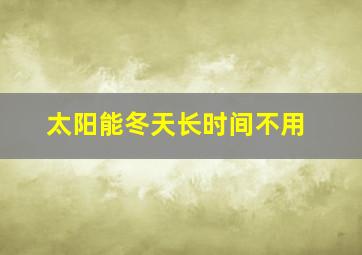 太阳能冬天长时间不用